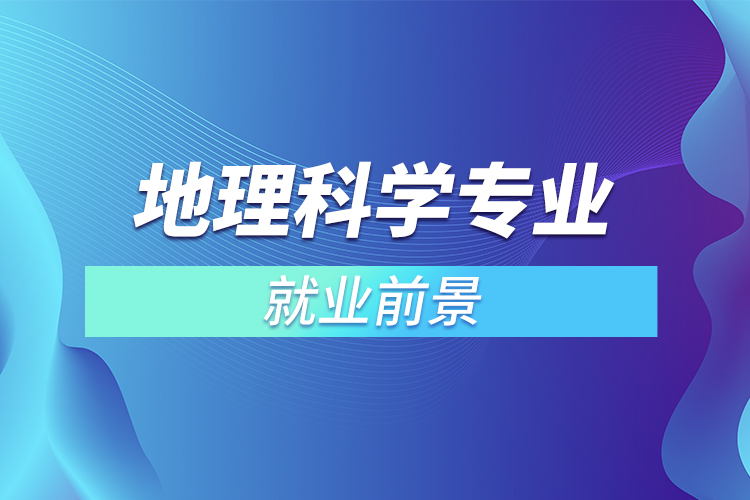 地理科学专业

就业前景